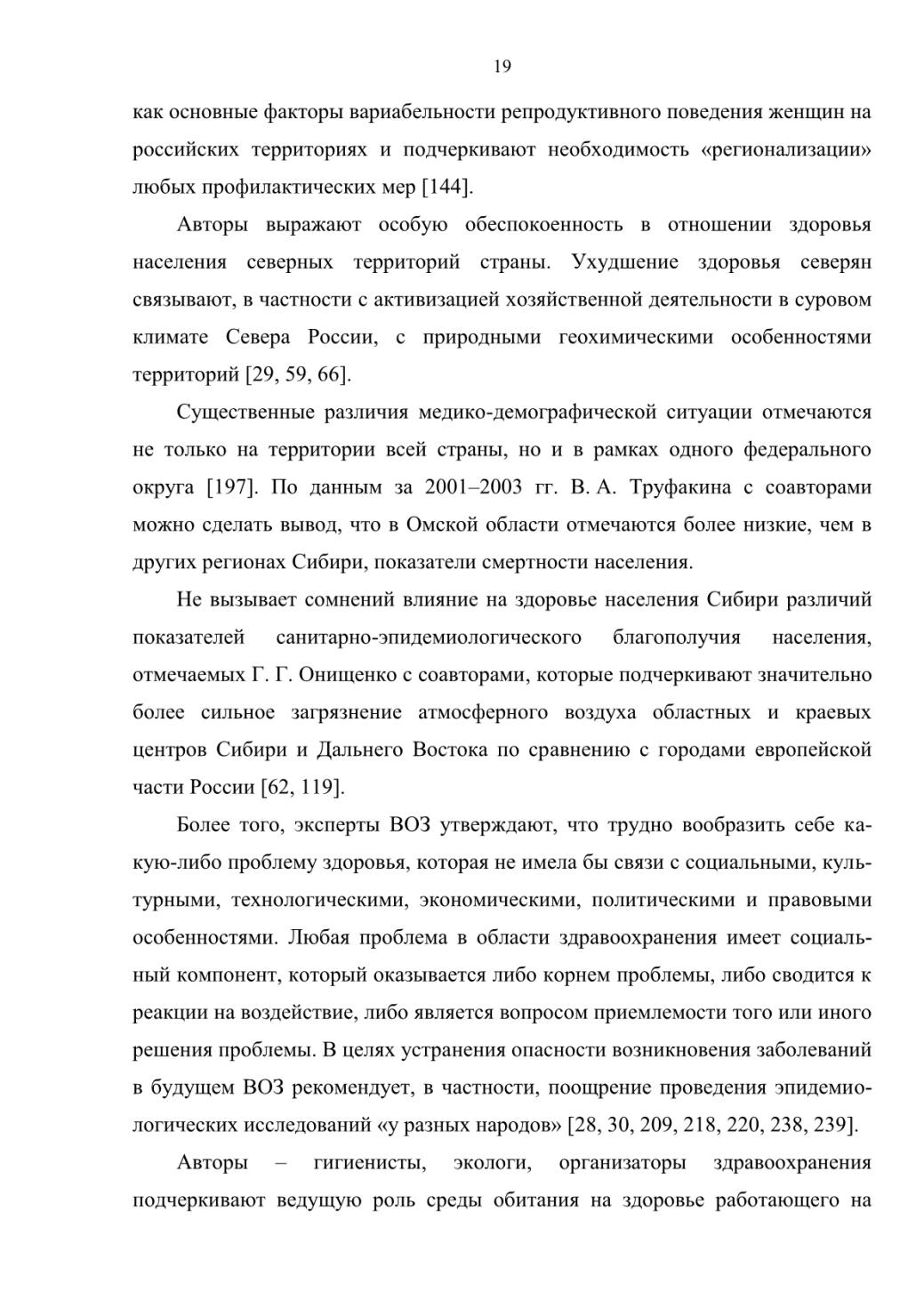 19

как основные факторы вариабельности репродуктивного поведения женщин на российских территориях и подчеркивают необходимость «регионализации» любых профилактических мер [144].

Авторы выражают особую обеспокоенность в отношении здоровья населения северных территорий страны. Ухудшение здоровья северян связывают, в частности с активизацией хозяйственной деятельности в суровом климате Севера России, с природными геохимическими особенностями территорий [29, 59, 66].

Существенные различия медико-демографической ситуации отмечаются не только на территории всей страны, но и в рамках одного федерального округа [197]. По данным за 2001–2003 гг. В. А. Труфакина с соавторами можно сделать вывод, что в Омской области отмечаются более низкие, чем в других регионах Сибири, показатели смертности населения.

Не вызывает сомнений влияние на здоровье населения Сибири различий показателей санитарно-эпидемиологического благополучия населения, отмечаемых Г. Г. Онищенко с соавторами, которые подчеркивают значительно более сильное загрязнение атмосферного воздуха областных и краевых центров Сибири и Дальнего Востока по сравнению с городами европейской части России [62, 119].

Более того, эксперты ВОЗ утверждают, что трудно вообразить себе какую-либо проблему здоровья, которая не имела бы связи с социальными, культурными, технологическими, экономическими, политическими и правовыми особенностями. Любая проблема в области здравоохранения имеет социальный компонент, который оказывается либо корнем проблемы, либо сводится к реакции на воздействие, либо является вопросом приемлемости того или иного решения проблемы. В целях устранения опасности возникновения заболеваний в будущем ВОЗ рекомендует, в частности, поощрение проведения эпидемиологических исследований «у разных народов» [28, 30, 209, 218, 220, 238, 239].

Авторы – гигиенисты, экологи, организаторы здравоохранения подчеркивают ведущую роль среды обитания на здоровье работающего на